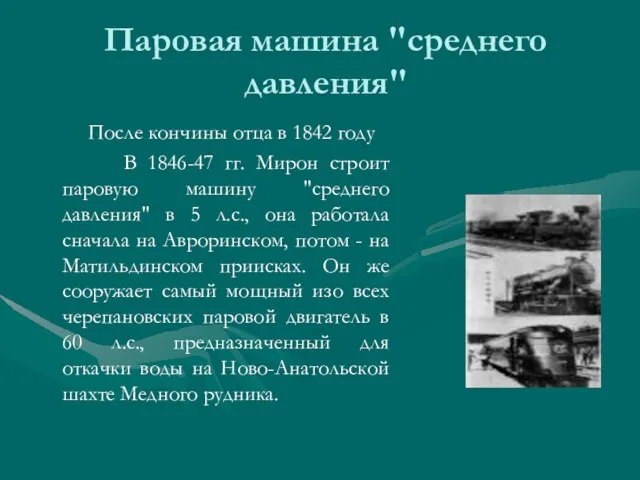 Паровая машина "среднего давления"

После кончины отца в 1842 году

В 1846-47 гг. Мирон строит паровую машину "среднего давления" в 5 л.с., она работала сначала на Авроринском, потом - на Матильдинском приисках. Он же сооружает самый мощный изо всех черепановских паровой двигатель в 60 л.с., предназначенный для откачки воды на Ново-Анатольской шахте Медного рудника.